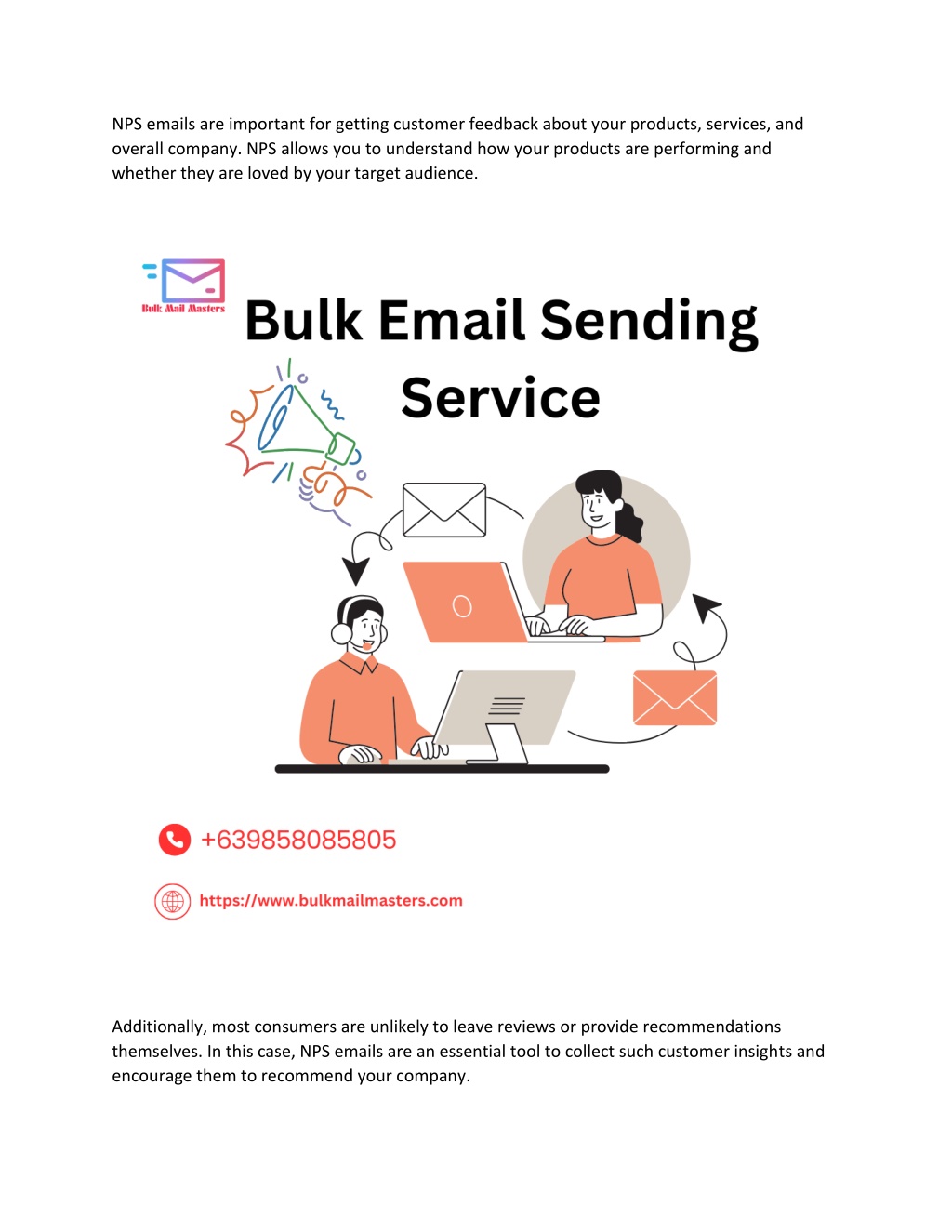 NPS emails are important for getting customer feedback about your products, services, and overall company. NPS allows you to understand how your products are performing and whether they are loved by your target audience.

Bulk Mail Masters

Bulk Email Sending Service

+639858085805

https://www.bulkmailmasters.com

Additionally, most consumers are unlikely to leave reviews or provide recommendations themselves. In this case, NPS emails are an essential tool to collect such customer insights and encourage them to recommend your company.